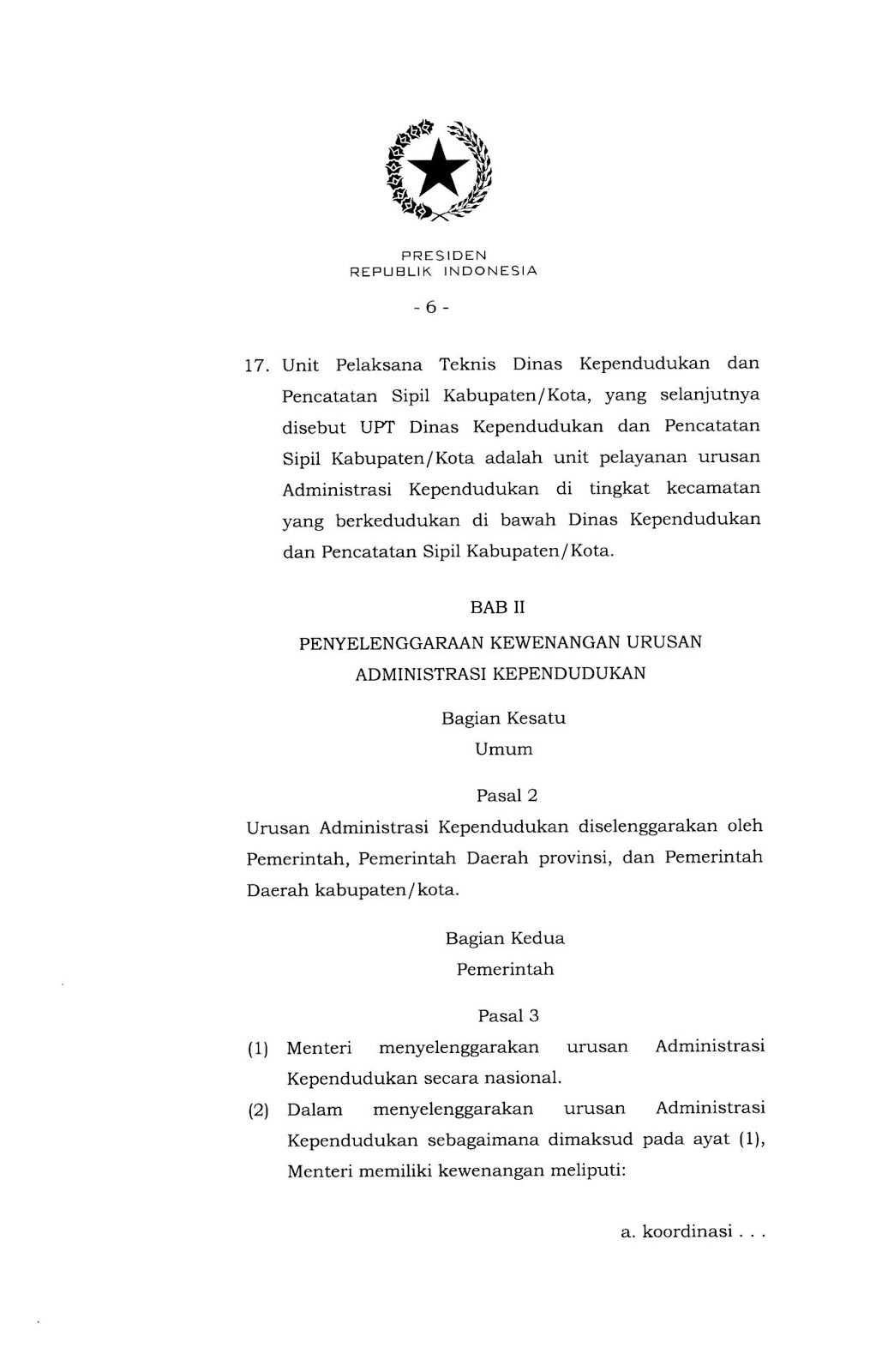 PRESIDEN
REPUBLIK INDONESIA

- 6 -

17. Unit Pelaksana Teknis Dinas Kependudukan dan Pencatatan Sipil Kabupaten/Kota, yang selanjutnya disebut UPT Dinas Kependudukan dan Pencatatan Sipil Kabupaten/Kota adalah unit pelayanan urusan Administrasi Kependudukan di tingkat kecamatan yang berkedudukan di bawah Dinas Kependudukan dan Pencatatan Sipil Kabupaten/Kota.

BAB II

PENYELENGGARAAN KEWENANGAN URUSAN ADMINISTRASI KEPENDUDUKAN

Bagian Kesatu
Umum

Pasal 2

Urusan Administrasi Kependudukan diselenggarakan oleh Pemerintah, Pemerintah Daerah provinsi, dan Pemerintah Daerah kabupaten/kota.

Bagian Kedua
Pemerintah

Pasal 3

(1) Menteri menyelenggarakan urusan Administrasi Kependudukan secara nasional.

(2) Dalam menyelenggarakan urusan Administrasi Kependudukan sebagaimana dimaksud pada ayat (1), Menteri memiliki kewenangan meliputi:

a. koordinasi . . .